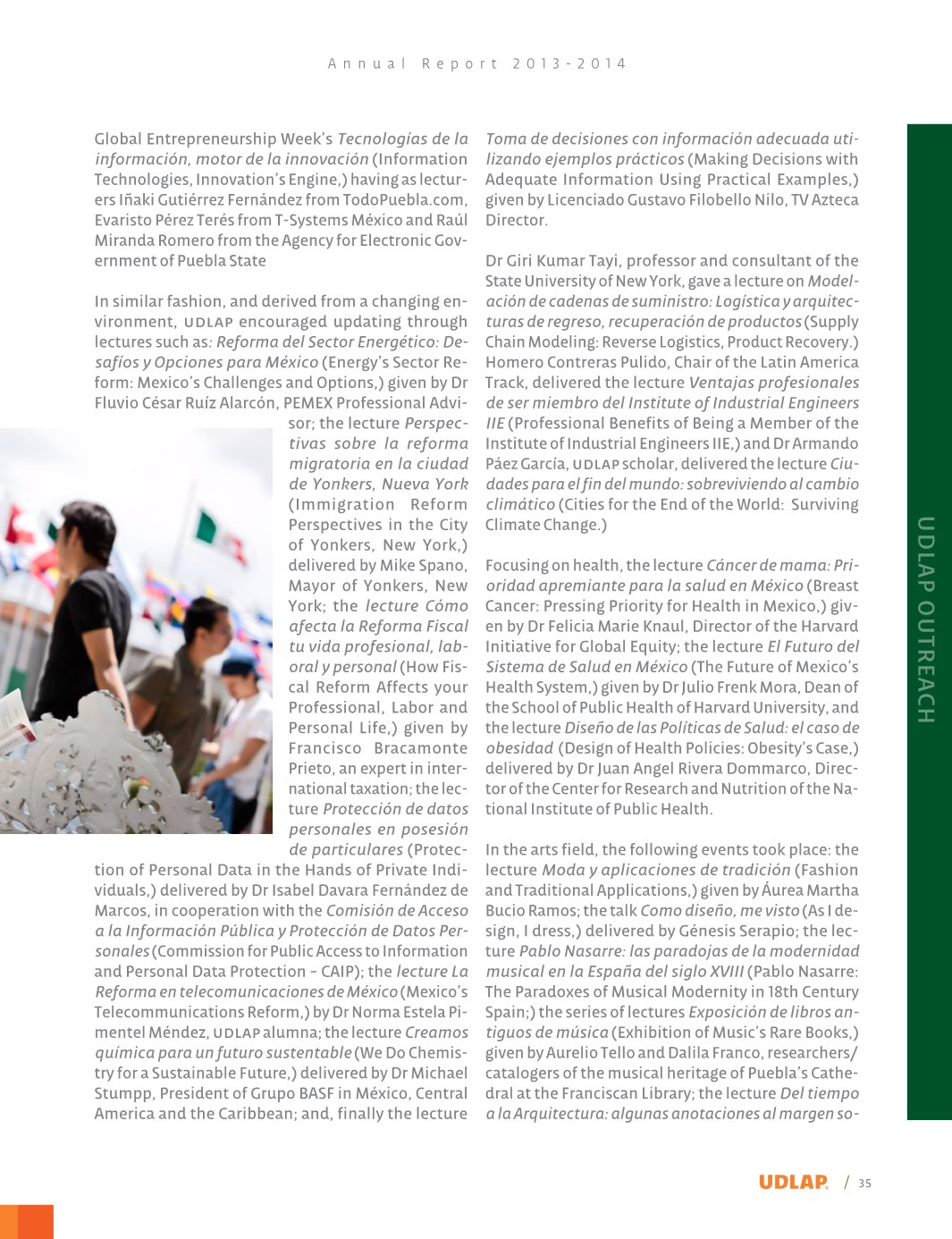 Annual Report 2013-2014

Global Entrepreneurship Week's Tecnologías de la información, motor de la innovación (Information Technologies, Innovation's Engine,) having as lecturers Iñaki Gutiérrez Fernández from TodoPuebla.com, Evaristo Pérez Terés from T-Systems México and Raúl Miranda Romero from the Agency for Electronic Government of Puebla State

In similar fashion, and derived from a changing environment, UDLAP encouraged updating through lectures such as: Reforma del Sector Energético: Desafíos y Opciones para México (Energy's Sector Reform: Mexico's Challenges and Options,) given by Dr Fluvio César Ruíz Alarcón, PEMEX Professional Advisor; the lecture Perspectivas sobre la reforma migratoria en la ciudad de Yonkers, Nueva York (Immigration Reform Perspectives in the City of Yonkers, New York,) delivered by Mike Spano, Mayor of Yonkers, New York; the lecture Cómo afecta la Reforma Fiscal tu vida profesional, laboral y personal (How Fiscal Reform Affects your Professional, Labor and Personal Life,) given by Francisco Bracamonte Prieto, an expert in international taxation; the lecture Protección de datos personales en posesión de particulares (Protection of Personal Data in the Hands of Private Individuals,) delivered by Dr Isabel Davara Fernández de Marcos, in cooperation with the Comisión de Acceso a la Información Pública y Protección de Datos Personales (Commission for Public Access to Information and Personal Data Protection – CAIP); the lecture La Reforma en telecomunicaciones de México (Mexico's Telecommunications Reform,) by Dr Norma Estela Pimentel Méndez, UDLAP alumna; the lecture Creamos química para un futuro sustentable (We Do Chemistry for a Sustainable Future,) delivered by Dr Michael Stumpp, President of Grupo BASF in México, Central America and the Caribbean; and, finally the lecture Toma de decisiones con información adecuada utilizando ejemplos prácticos (Making Decisions with Adequate Information Using Practical Examples,) given by Licenciado Gustavo Filobello Nilo, TV Azteca Director.

Dr Giri Kumar Tayi, professor and consultant of the State University of New York, gave a lecture on Modelación de cadenas de suministro: Logística y arquitecturas de regreso, recuperación de productos (Supply Chain Modeling: Reverse Logistics, Product Recovery.) Homero Contreras Pulido, Chair of the Latin America Track, delivered the lecture Ventajas profesionales de ser miembro del Institute of Industrial Engineers IIE (Professional Benefits of Being a Member of the Institute of Industrial Engineers IIE,) and Dr Armando Páez García, UDLAP scholar, delivered the lecture Ciudades para el fin del mundo: sobreviviendo al cambio climático (Cities for the End of the World: Surviving Climate Change.)

Focusing on health, the lecture Cáncer de mama: Prioridad apremiante para la salud en México (Breast Cancer: Pressing Priority for Health in Mexico,) given by Dr Felicia Marie Knaul, Director of the Harvard Initiative for Global Equity; the lecture El Futuro del Sistema de Salud en México (The Future of Mexico's Health System,) given by Dr Julio Frenk Mora, Dean of the School of Public Health of Harvard University, and the lecture Diseño de las Políticas de Salud: el caso de obesidad (Design of Health Policies: Obesity's Case,) delivered by Dr Juan Angel Rivera Dommarco, Director of the Center for Research and Nutrition of the National Institute of Public Health.

In the arts field, the following events took place: the lecture Moda y aplicaciones de tradición (Fashion and Traditional Applications,) given by Áurea Martha Bucio Ramos; the talk Como diseño, me visto (As I design, I dress,) delivered by Génesis Serapio; the lecture Pablo Nasarre: las paradojas de la modernidad musical en la España del siglo XVIII (Pablo Nasarre: The Paradoxes of Musical Modernity in 18th Century Spain;) the series of lectures Exposición de libros antiguos de música (Exhibition of Music's Rare Books,) given by Aurelio Tello and Dalila Franco, researchers/catalogers of the musical heritage of Puebla's Cathedral at the Franciscan Library; the lecture Del tiempo a la Arquitectura: algunas anotaciones al margen so-

UDLAP OUTREACH

UDLAP / 35